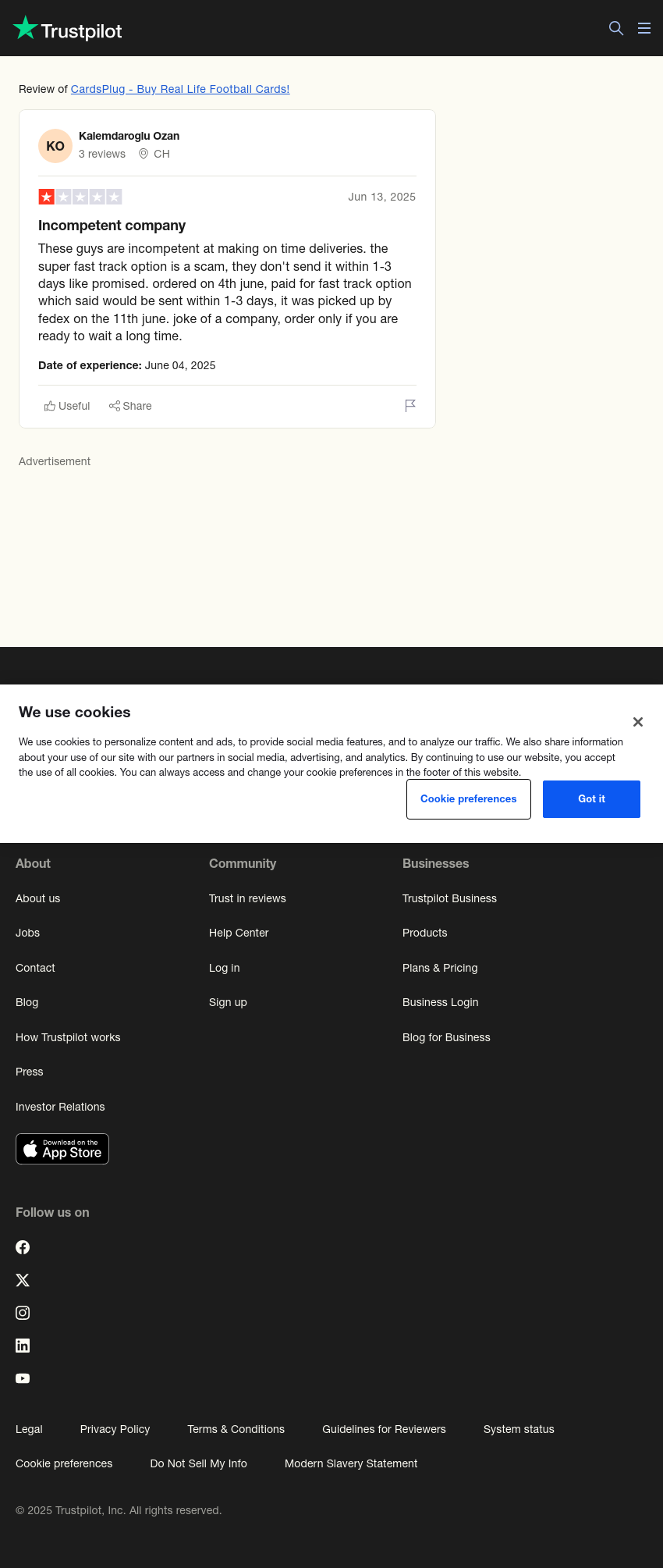 Trustpilot

Review of CardsPlug - Buy Real Life Football Cards!

KO
Kalemdaroglu Ozan
3 reviews CH

Jun 13, 2025

Incompetent company

These guys are incompetent at making on time deliveries. the super fast track option is a scam, they don't send it within 1-3 days like promised. ordered on 4th june, paid for fast track option which said would be sent within 1-3 days, it was picked up by fedex on the 11th june. joke of a company, order only if you are ready to wait a long time.

Date of experience: June 04, 2025

Useful Share

Advertisement

We use cookies

We use cookies to personalize content and ads, to provide social media features, and to analyze our traffic. We also share information about your use of our site with our partners in social media, advertising, and analytics. By continuing to use our website, you accept the use of all cookies. You can always access and change your cookie preferences in the footer of this website.

Cookie preferences

Got it

About

About us

Jobs

Contact

Blog

How Trustpilot works

Press

Investor Relations

Download on the App Store

Community

Trust in reviews

Help Center

Log in

Sign up

Businesses

Trustpilot Business

Products

Plans & Pricing

Business Login

Blog for Business

Follow us on

Legal Privacy Policy Terms & Conditions Guidelines for Reviewers System status

Cookie preferences Do Not Sell My Info Modern Slavery Statement

© 2025 Trustpilot, Inc. All rights reserved.